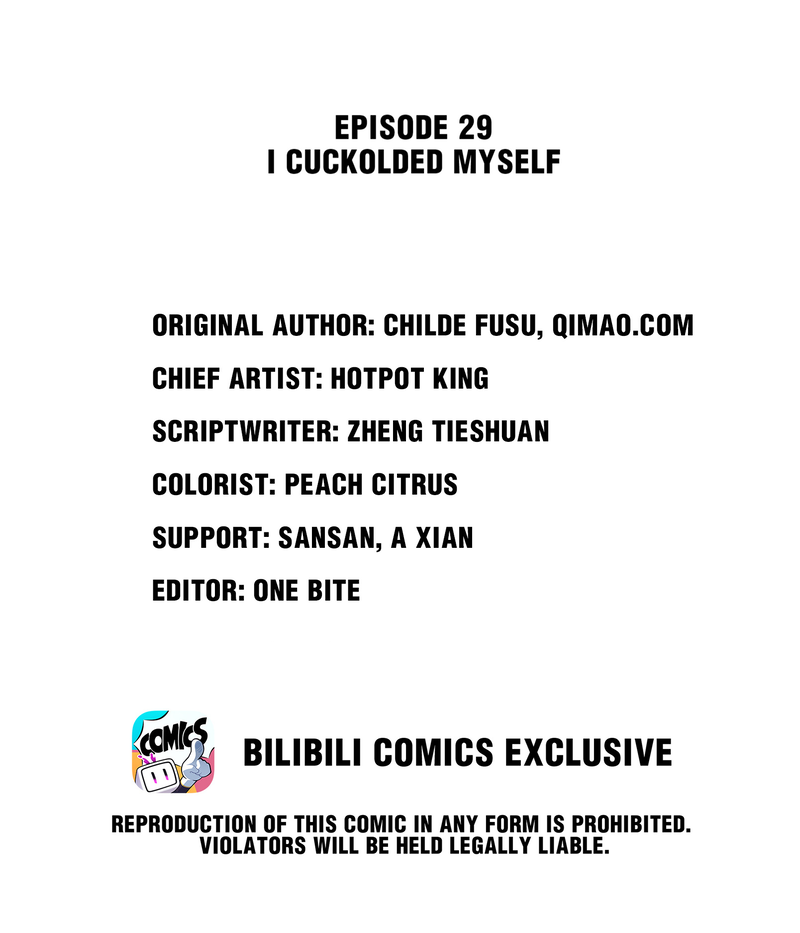 EPISODE 29
I CUCKOLDED MYSELF

ORIGINAL AUTHOR: CHILDE FUSU, QIMAO.COM

CHIEF ARTIST: HOTPOT KING

SCRIPTWRITER: ZHENG TIESHUAN

COLORIST: PEACH CITRUS

SUPPORT: SANSAN, A XIAN

EDITOR: ONE BITE

COMICS

BILIBILI COMICS EXCLUSIVE

REPRODUCTION OF THIS COMIC IN ANY FORM IS PROHIBITED. VIOLATORS WILL BE HELD LEGALLY LIABLE.